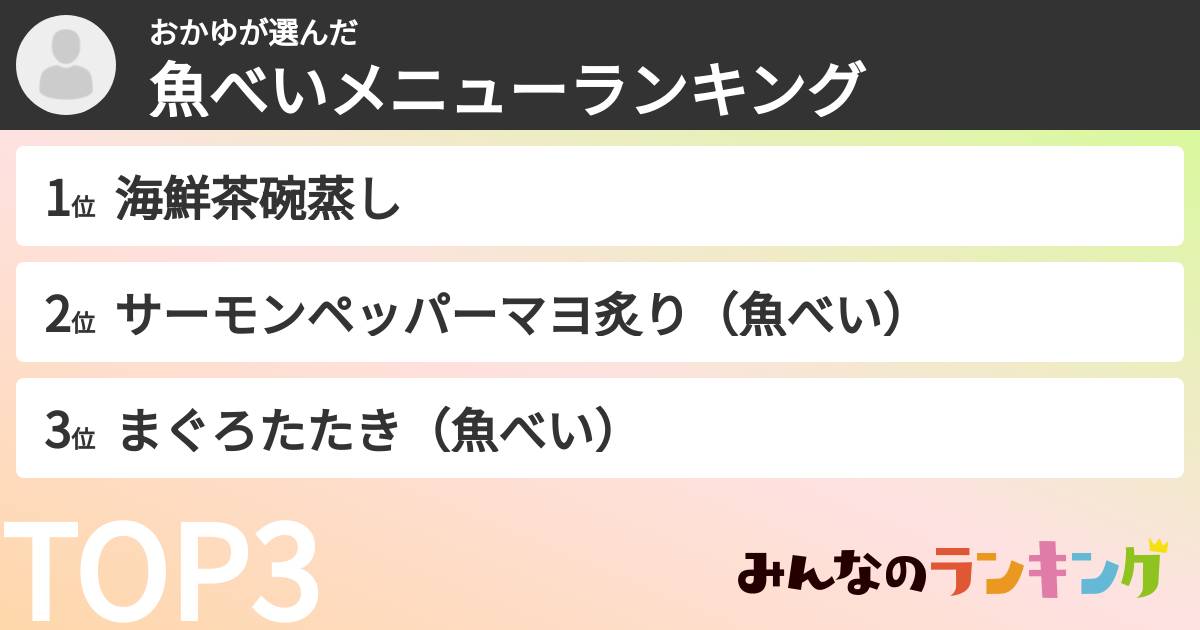 おかゆが選んだ
魚べいメニューランキング

1位 海鮮茶碗蒸し

2位 サーモンペッパーマヨ炙り（魚べい）

3位 まぐろたたき（魚べい）

TOP3

みんなのランキング